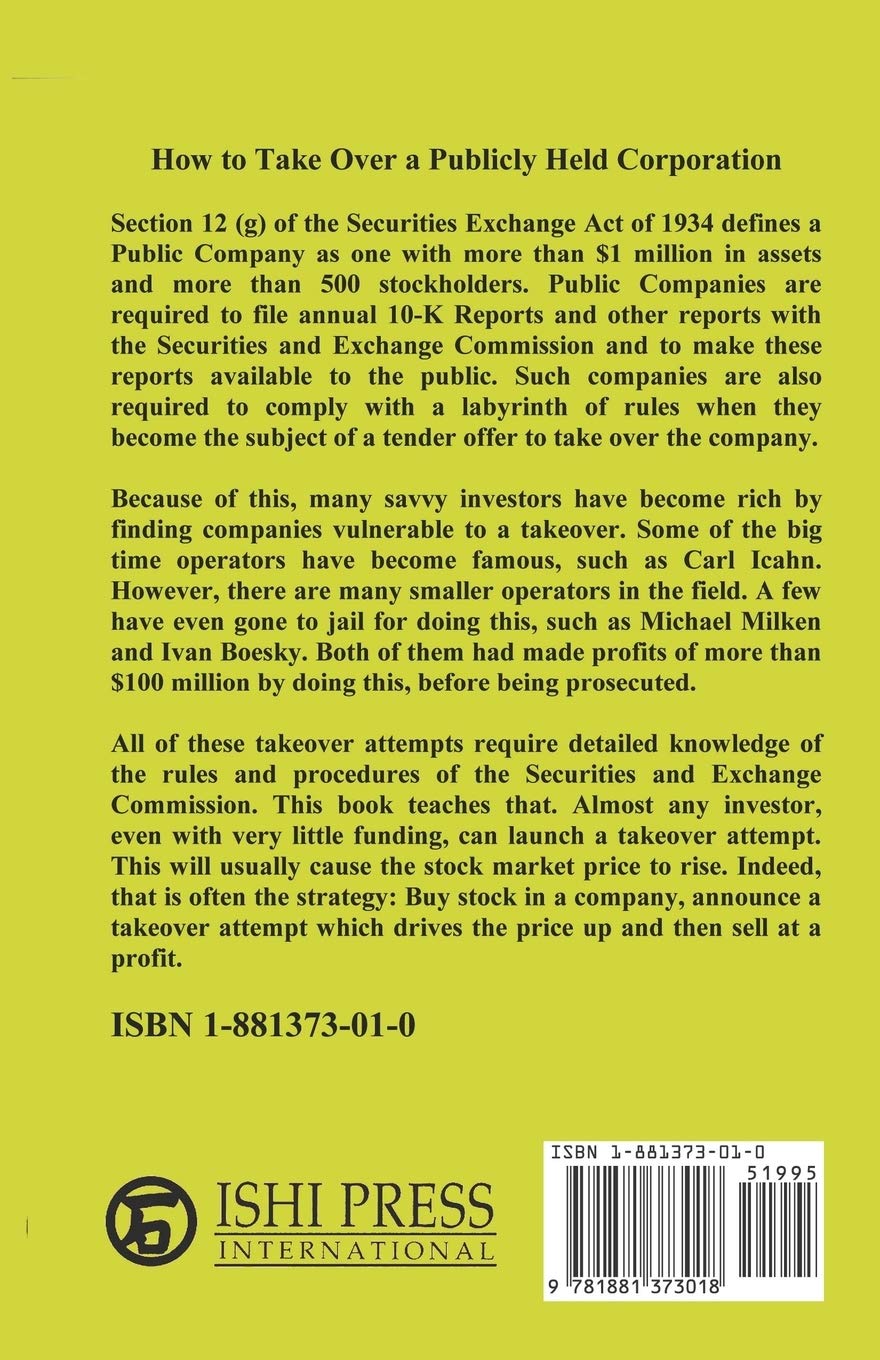 How to Take Over a Publicly Held Corporation

Section 12 (g) of the Securities Exchange Act of 1934 defines a Public Company as one with more than $1 million in assets and more than 500 stockholders. Public Companies are required to file annual 10-K Reports and other reports with the Securities and Exchange Commission and to make these reports available to the public. Such companies are also required to comply with a labyrinth of rules when they become the subject of a tender offer to take over the company.

Because of this, many savvy investors have become rich by finding companies vulnerable to a takeover. Some of the big time operators have become famous, such as Carl Icahn. However, there are many smaller operators in the field. A few have even gone to jail for doing this, such as Michael Milken and Ivan Boesky. Both of them had made profits of more than $100 million by doing this, before being prosecuted.

All of these takeover attempts require detailed knowledge of the rules and procedures of the Securities and Exchange Commission. This book teaches that. Almost any investor, even with very little funding, can launch a takeover attempt. This will usually cause the stock market price to rise. Indeed, that is often the strategy: Buy stock in a company, announce a takeover attempt which drives the price up and then sell at a profit.

ISBN 1-881373-01-0

ISHI PRESS
INTERNATIONAL

ISBN 1-881373-01-0
51995
9 781881 373018